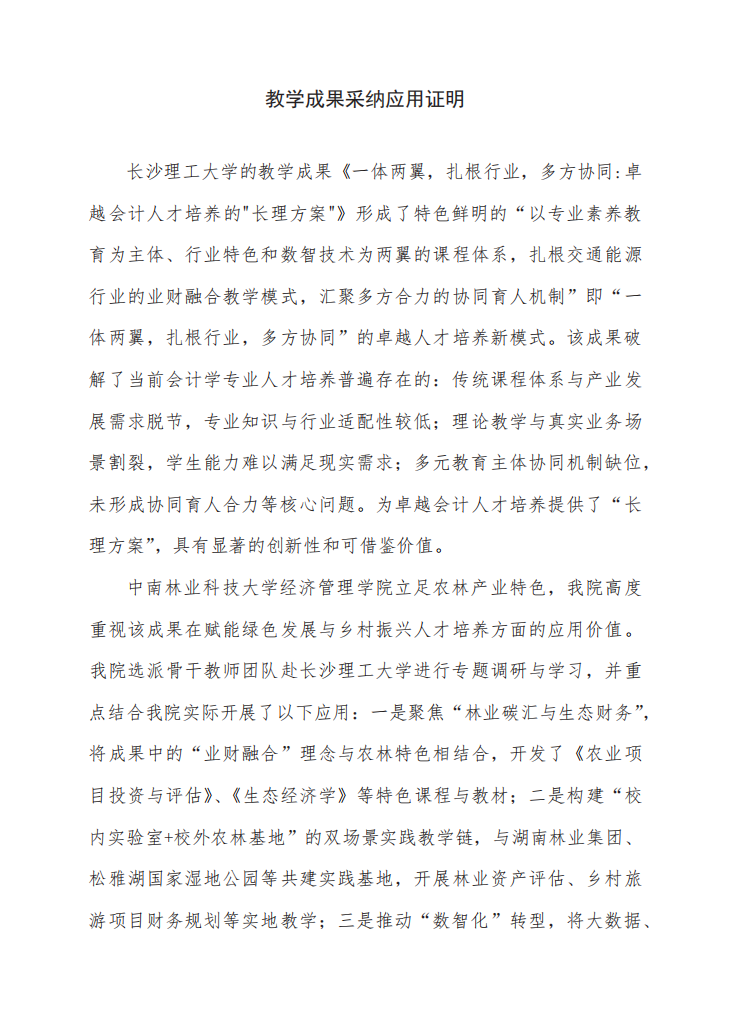 教学成果采纳应用证明

长沙理工大学的教学成果《一体两翼，扎根行业，多方协同:卓越会计人才培养的"长理方案"》形成了特色鲜明的“以专业素养教育为主体、行业特色和数智技术为两翼的课程体系，扎根交通能源行业的业财融合教学模式，汇聚多方合力的协同育人机制”即“一体两翼，扎根行业，多方协同”的卓越人才培养新模式。该成果破解了当前会计学专业人才培养普遍存在的：传统课程体系与产业发展需求脱节，专业知识与行业适配性较低；理论教学与真实业务场景割裂，学生能力难以满足现实需求；多元教育主体协同机制缺位，未形成协同育人合力等核心问题。为卓越会计人才培养提供了“长理方案”，具有显著的创新性和可借鉴价值。

中南林业科技大学经济管理学院立足农林产业特色，我院高度重视该成果在赋能绿色发展与乡村振兴人才培养方面的应用价值。我院选派骨干教师团队赴长沙理工大学进行专题调研与学习，并重点结合我院实际开展了以下应用：一是聚焦“林业碳汇与生态财务”，将成果中的“业财融合”理念与农林特色相结合，开发了《农业项目投资与评估》、《生态经济学》等特色课程与教材；二是构建“校内实验室+校外农林基地”的双场景实践教学链，与湖南林业集团、松雅湖国家湿地公园等共建实践基地，开展林业资产评估、乡村旅游项目财务规划等实地教学；三是推动“数智化”转型，将大数据、